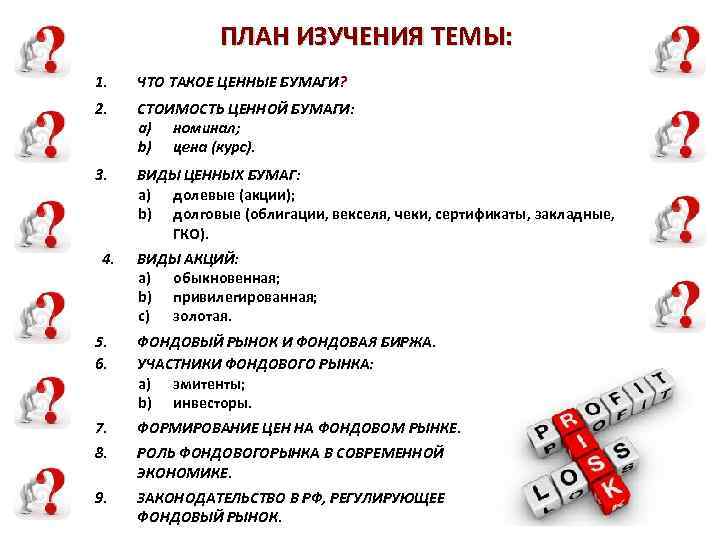 ПЛАН ИЗУЧЕНИЯ ТЕМЫ:

1. ЧТО ТАКОЕ ЦЕННЫЕ БУМАГИ?

2. СТОИМОСТЬ ЦЕННОЙ БУМАГИ:
a) номинал;
b) цена (курс).

3. ВИДЫ ЦЕННЫХ БУМАГ:
a) долевые (акции);
b) долговые (облигации, векселя, чеки, сертификаты, закладные, ГКО).

4. ВИДЫ АКЦИЙ:
a) обыкновенная;
b) привилегированная;
c) золотая.

5. ФОНДОВЫЙ РЫНОК И ФОНДОВАЯ БИРЖА.

6. УЧАСТНИКИ ФОНДОВОГО РЫНКА:
a) эмитенты;
b) инвесторы.

7. ФОРМИРОВАНИЕ ЦЕН НА ФОНДОВОМ РЫНКЕ.

8. РОЛЬ ФОНДОВОГОРЫНКА В СОВРЕМЕННОЙ ЭКОНОМИКЕ.

9. ЗАКОНОДАТЕЛЬСТВО В РФ, РЕГУЛИРУЮЩЕЕ ФОНДОВЫЙ РЫНОК.

PROFIT
RISK
LOSS